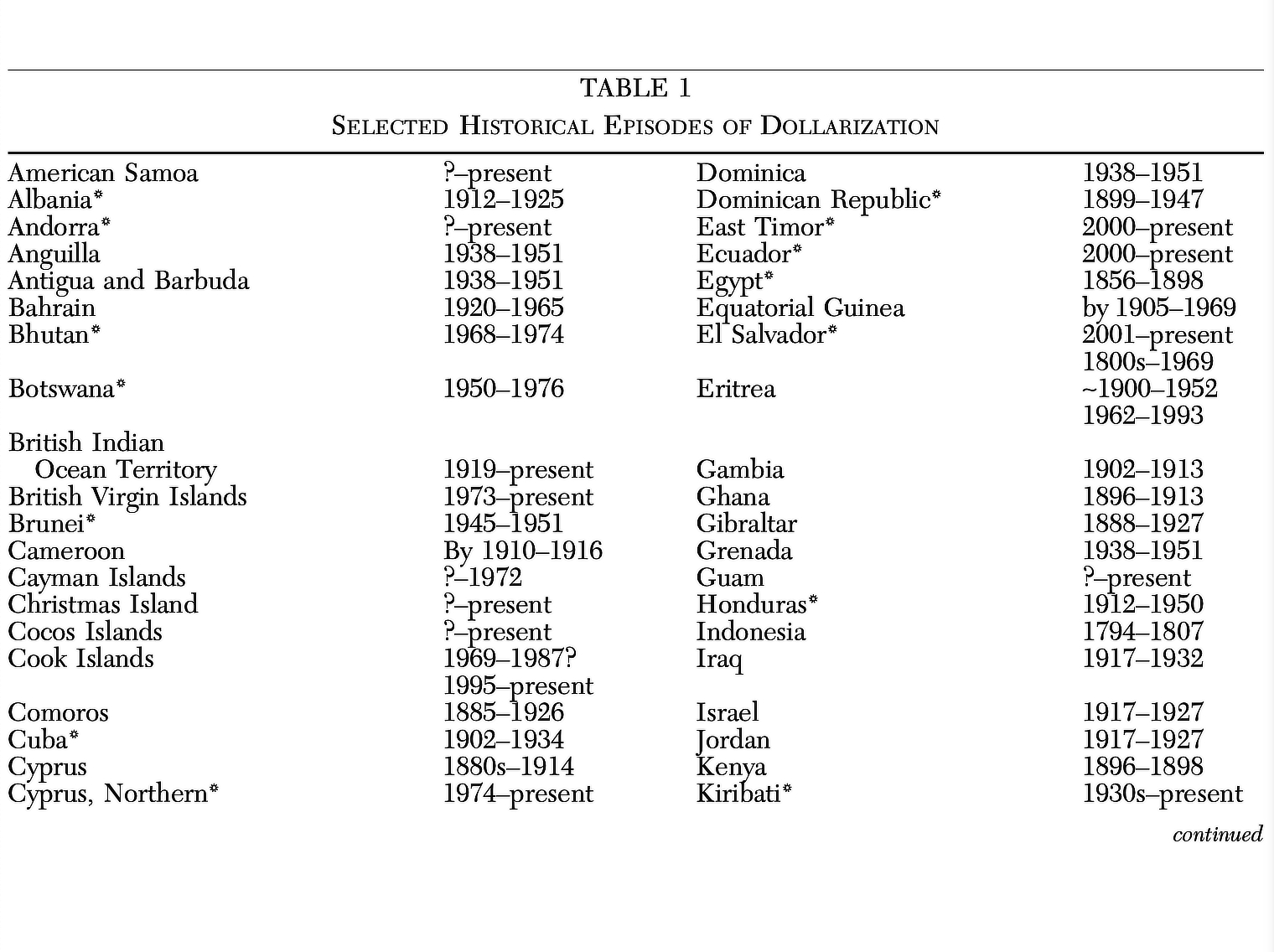 TABLE 1
SELECTED HISTORICAL EPISODES OF DOLLARIZATION

| | | | |
|---|---|---|---|
| American Samoa | ?–present | Dominica | 1938–1951 |
| Albania* | 1912–1925 | Dominican Republic* | 1899–1947 |
| Andorra* | ?–present | East Timor* | 2000–present |
| Anguilla | 1938–1951 | Ecuador* | 2000–present |
| Antigua and Barbuda | 1938–1951 | Egypt* | 1856–1898 |
| Bahrain | 1920–1965 | Equatorial Guinea | by 1905–1969 |
| Bhutan* | 1968–1974 | El Salvador* | 2001–present |
| | | | 1800s–1969 |
| Botswana* | 1950–1976 | Eritrea | ~1900–1952 |
| | | | 1962–1993 |
| British Indian Ocean Territory | 1919–present | Gambia | 1902–1913 |
| British Virgin Islands | 1973–present | Ghana | 1896–1913 |
| Brunei* | 1945–1951 | Gibraltar | 1888–1927 |
| Cameroon | By 1910–1916 | Grenada | 1938–1951 |
| Cayman Islands | ?–1972 | Guam | ?–present |
| Christmas Island | ?–present | Honduras* | 1912–1950 |
| Cocos Islands | ?–present | Indonesia | 1794–1807 |
| Cook Islands | 1969–1987? | Iraq | 1917–1932 |
| | 1995–present | | |
| Comoros | 1885–1926 | Israel | 1917–1927 |
| Cuba* | 1902–1934 | Jordan | 1917–1927 |
| Cyprus | 1880s–1914 | Kenya | 1896–1898 |
| Cyprus, Northern* | 1974–present | Kiribati* | 1930s–present |

continued